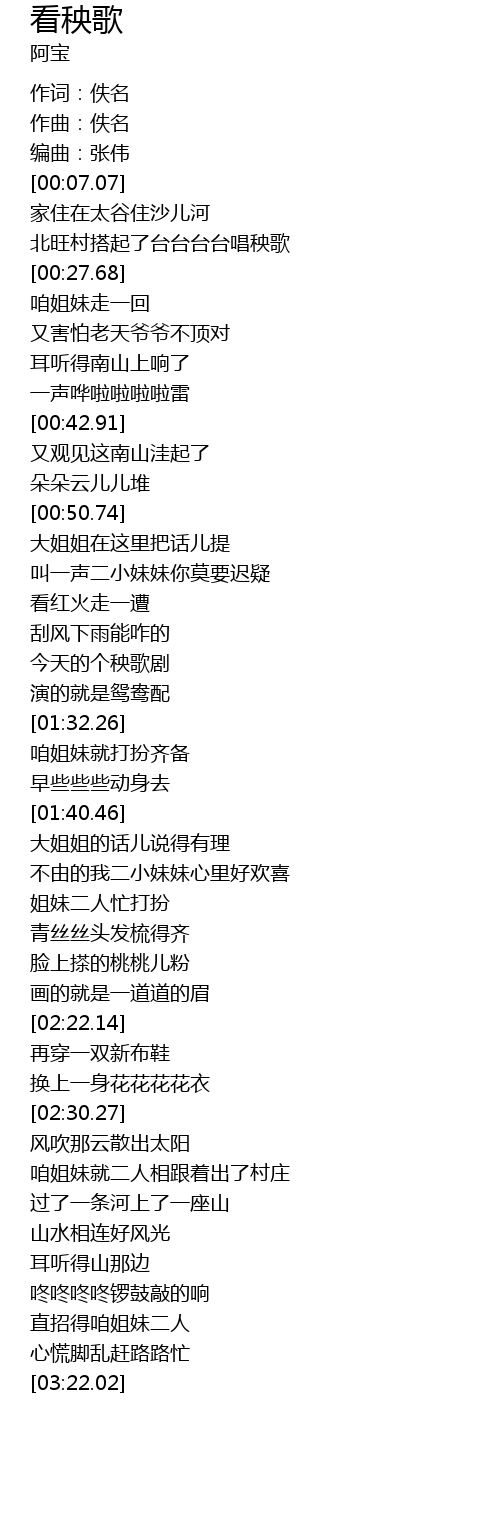 看秧歌
阿宝

作词：佚名
作曲：佚名
编曲：张伟
[00:07.07]
家住在太谷住沙儿河
北旺村搭起了台台台台唱秧歌
[00:27.68]
咱姐妹走一回
又害怕老天爷爷不顶对
耳听得南山上响了
一声哗啦啦啦啦雷
[00:42.91]
又观见这南山洼起了
朵朵云儿儿堆
[00:50.74]
大姐姐在这里把话儿提
叫一声二小妹妹你莫要迟疑
看红火走一遭
刮风下雨能咋的
今天的个秧歌剧
演的就是鸳鸯配
[01:32.26]
咱姐妹就打扮齐备
早些些些动身去
[01:40.46]
大姐姐的话儿说得有理
不由的我二小妹妹心里好欢喜
姐妹二人忙打扮
青丝丝头发梳得齐
脸上搽的桃桃儿粉
画的就是一道道的眉
[02:22.14]
再穿一双新布鞋
换上一身花花花花衣
[02:30.27]
风吹那云散出太阳
咱姐妹就二人相跟着出了村庄
过了一条河上了一座山
山水相连好风光
耳听得山那边
咚咚咚咚锣鼓敲的响
直招得咱姐妹二人
心慌脚乱赶路路忙
[03:22.02]